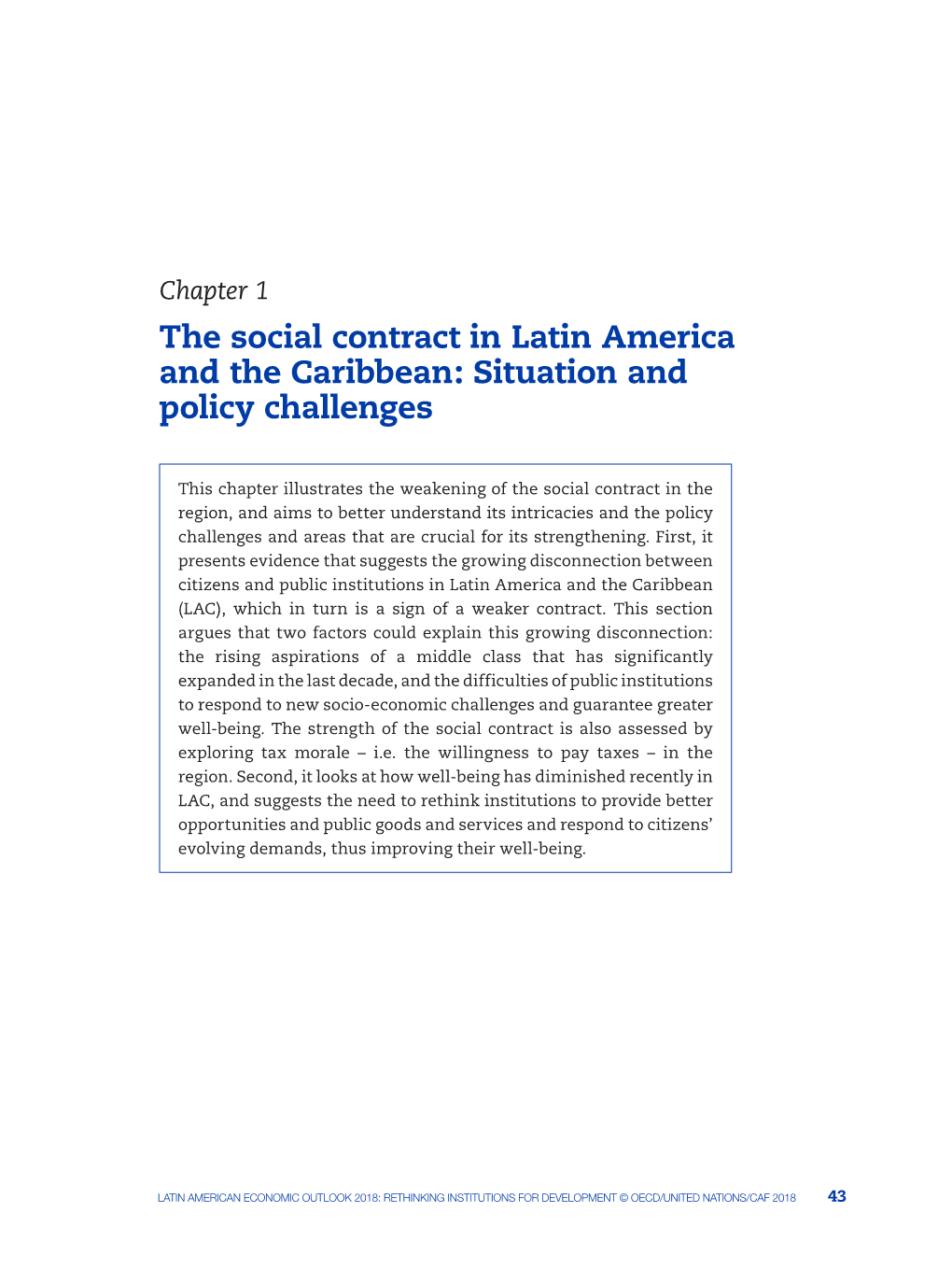 Chapter 1

The social contract in Latin America and the Caribbean: Situation and policy challenges

This chapter illustrates the weakening of the social contract in the region, and aims to better understand its intricacies and the policy challenges and areas that are crucial for its strengthening. First, it presents evidence that suggests the growing disconnection between citizens and public institutions in Latin America and the Caribbean (LAC), which in turn is a sign of a weaker contract. This section argues that two factors could explain this growing disconnection: the rising aspirations of a middle class that has significantly expanded in the last decade, and the difficulties of public institutions to respond to new socio-economic challenges and guarantee greater well-being. The strength of the social contract is also assessed by exploring tax morale – i.e. the willingness to pay taxes – in the region. Second, it looks at how well-being has diminished recently in LAC, and suggests the need to rethink institutions to provide better opportunities and public goods and services and respond to citizens' evolving demands, thus improving their well-being.

LATIN AMERICAN ECONOMIC OUTLOOK 2018: RETHINKING INSTITUTIONS FOR DEVELOPMENT © OECD/UNITED NATIONS/CAF 2018 43